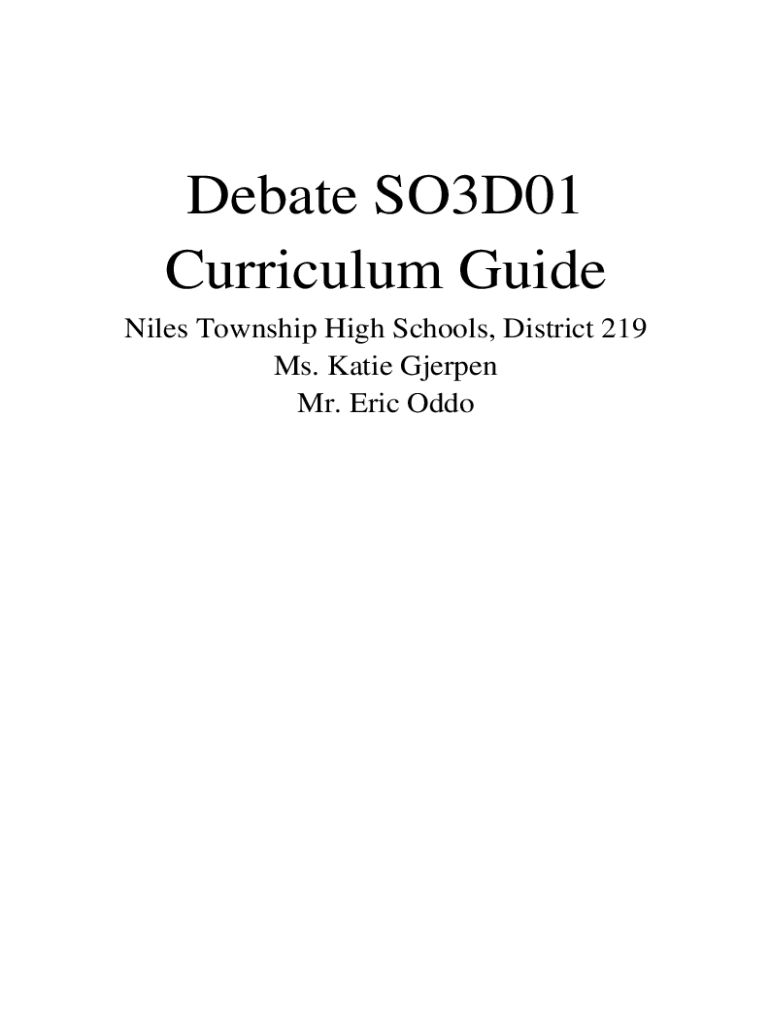 Debate SO3D01
Curriculum Guide

Niles Township High Schools, District 219
Ms. Katie Gjerpen
Mr. Eric Oddo